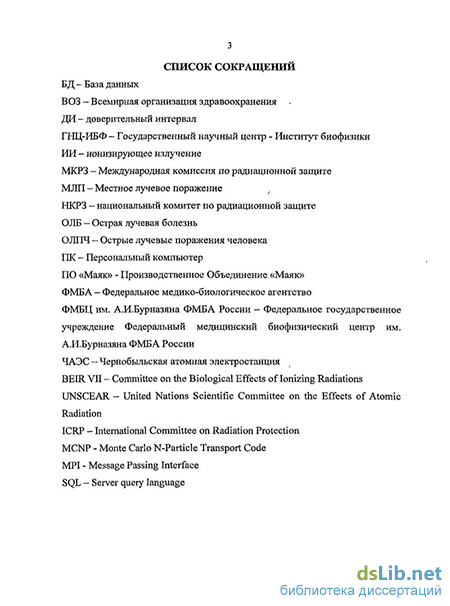 3

СПИСОК СОКРАЩЕНИЙ

БД – База данных

ВОЗ – Всемирная организация здравоохранения

ДИ – доверительный интервал

ГНЦ-ИБФ – Государственный научный центр - Институт биофизики

ИИ – ионизирующее излучение

МКРЗ – Международная комиссия по радиационной защите

МЛП – Местное лучевое поражение

НКРЗ – национальный комитет по радиационной защите

ОЛБ – Острая лучевая болезнь

ОЛПЧ – Острые лучевые поражения человека

ПК – Персональный компьютер

ПО «Маяк» - Производственное Объединение «Маяк»

ФМБА – Федеральное медико-биологическое агентство

ФМБЦ им. А.И.Бурназяна ФМБА России – Федеральное государственное учреждение Федеральный медицинский биофизический центр им. А.И.Бурназяна ФМБА России

ЧАЭС – Чернобыльская атомная электростанция

BEIR VII – Committee on the Biological Effects of Ionizing Radiations

UNSCEAR – United Nations Scientific Committee on the Effects of Atomic Radiation

ICRP – International Committee on Radiation Protection

MCNP - Monte Carlo N-Particle Transport Code

MPI - Message Passing Interface

SQL – Server query language

dsLib.net
библиотека диссертаций